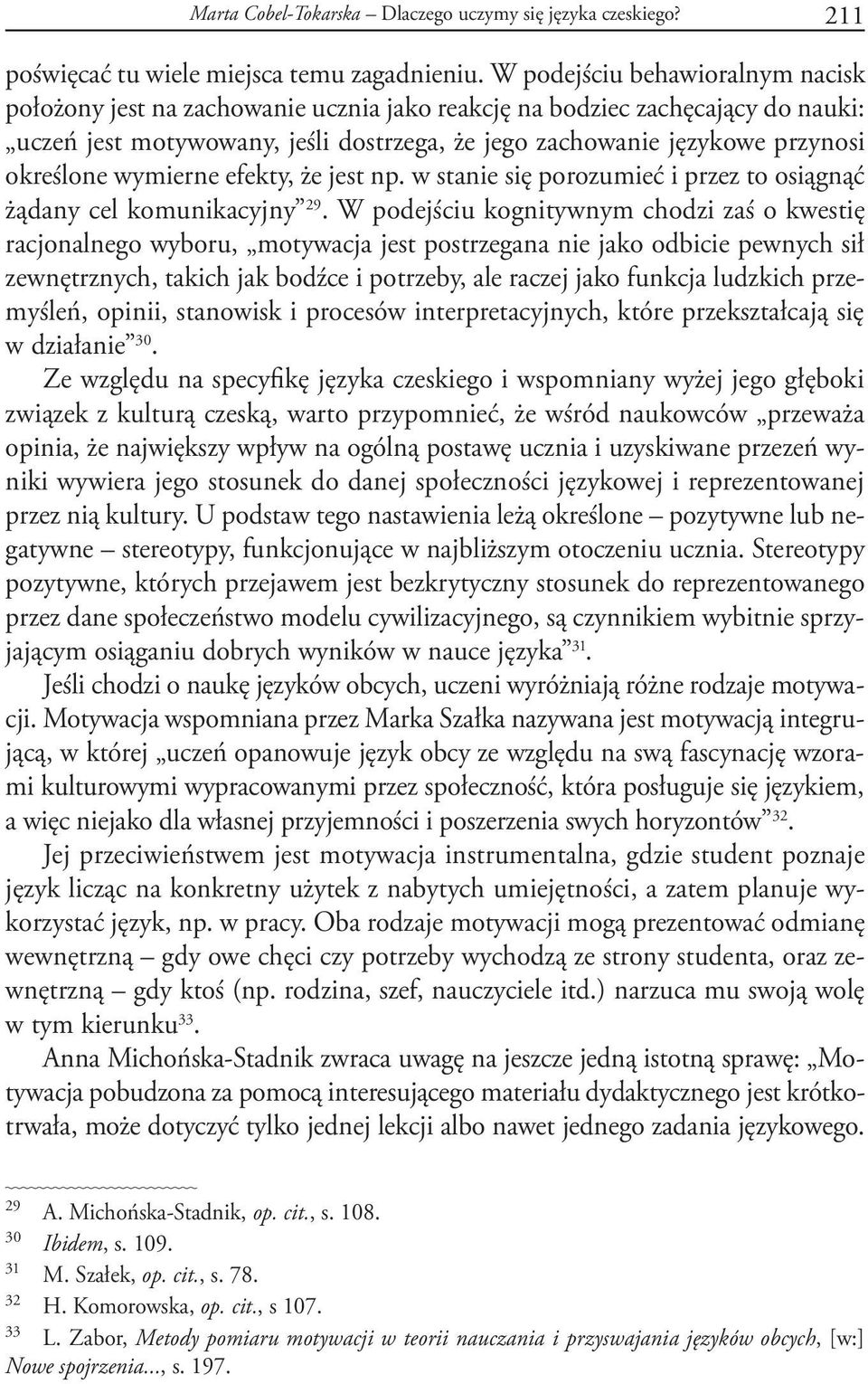 Marta Cobel-Tokarska – Dlaczego uczymy się języka czeskiego? 211

poświęcać tu wiele miejsca temu zagadnieniu. W podejściu behawioralnym nacisk położony jest na zachowanie ucznia jako reakcję na bodziec zachęcający do nauki: „uczeń jest motywowany, jeśli dostrzega, że jego zachowanie językowe przynosi określone wymierne efekty, że jest np. w stanie się porozumieć i przez to osiągnąć żądany cel komunikacyjny”$^{29}$. W podejściu kognitywnym chodzi zaś o kwestię racjonalnego wyboru, „motywacja jest postrzegana nie jako odbicie pewnych sił zewnętrznych, takich jak bodźce i potrzeby, ale raczej jako funkcja ludzkich przemyśleń, opinii, stanowisk i procesów interpretacyjnych, które przekształcają się w działanie”$^{30}$.

Ze względu na specyfikę języka czeskiego i wspomniany wyżej jego głęboki związek z kulturą czeską, warto przypomnieć, że wśród naukowców „przeważa opinia, że największy wpływ na ogólną postawę ucznia i uzyskiwane przezeń wyniki wywiera jego stosunek do danej społeczności językowej i reprezentowanej przez nią kultury. U podstaw tego nastawienia leżą określone – pozytywne lub negatywne – stereotypy, funkcjonujące w najbliższym otoczeniu ucznia. Stereotypy pozytywne, których przejawem jest bezkrytyczny stosunek do reprezentowanego przez dane społeczeństwo modelu cywilizacyjnego, są czynnikiem wybitnie sprzyjającym osiąganiu dobrych wyników w nauce języka”$^{31}$.

Jeśli chodzi o naukę języków obcych, uczeni wyróżniają różne rodzaje motywacji. Motywacja wspomniana przez Marka Szałka nazywana jest motywacją integrującą, w której „uczeń opanowuje język obcy ze względu na swą fascynację wzorami kulturowymi wypracowanymi przez społeczność, która posługuje się językiem, a więc niejako dla własnej przyjemności i poszerzenia swych horyzontów”$^{32}$.

Jej przeciwieństwem jest motywacja instrumentalna, gdzie student poznaje język licząc na konkretny użytek z nabytych umiejętności, a zatem planuje wykorzystać język, np. w pracy. Oba rodzaje motywacji mogą prezentować odmianę wewnętrzną – gdy owe chęci czy potrzeby wychodzą ze strony studenta, oraz zewnętrzną – gdy ktoś (np. rodzina, szef, nauczyciele itd.) narzuca mu swoją wolę w tym kierunku$^{33}$.

Anna Michońska-Stadnik zwraca uwagę na jeszcze jedną istotną sprawę: „Motywacja pobudzona za pomocą interesującego materiału dydaktycznego jest krótkotrwała, może dotyczyć tylko jednej lekcji albo nawet jednego zadania językowego.

$^{29}$ A. Michońska-Stadnik, op. cit., s. 108.
$^{30}$ Ibidem, s. 109.
$^{31}$ M. Szałek, op. cit., s. 78.
$^{32}$ H. Komorowska, op. cit., s 107.
$^{33}$ L. Zabor, Metody pomiaru motywacji w teorii nauczania i przyswajania języków obcych, [w:] Nowe spojrzenia..., s. 197.